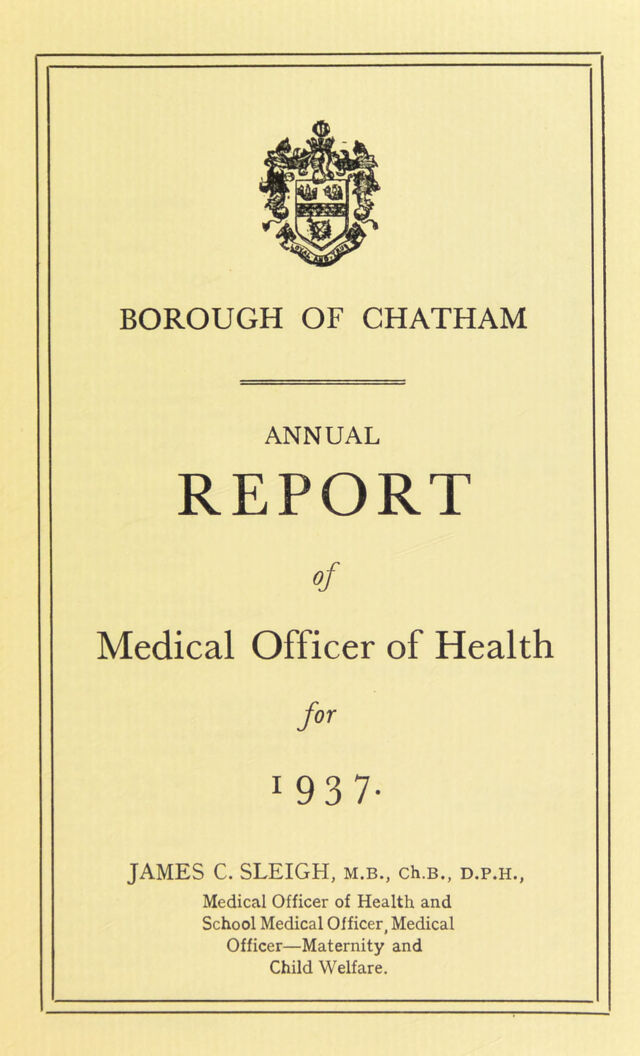 BOROUGH OF CHATHAM

ANNUAL

REPORT

of

Medical Officer of Health

for

1937.

JAMES C. SLEIGH, M.B., Ch.B., D.P.H.,

Medical Officer of Health and School Medical Officer, Medical Officer—Maternity and Child Welfare.